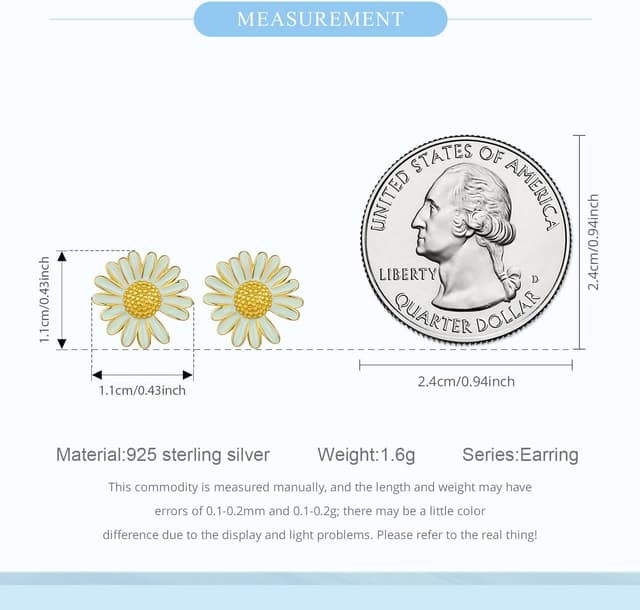 MEASUREMENT

1.1cm/0.43inch

1.1cm/0.43inch

UNITED STATES OF AMERICA

LIBERTY

D

QUARTER DOLLAR

2.4cm/0.94inch

2.4cm/0.94inch

Material:925 sterling silver Weight:1.6g Series:Earring

This commodity is measured manually, and the length and weight may have errors of 0.1-0.2mm and 0.1-0.2g; there may be a little color difference due to the display and light problems. Please refer to the real thing!